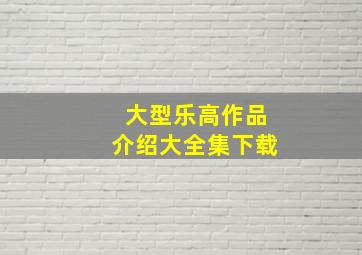 大型乐高作品
介绍大全集下载